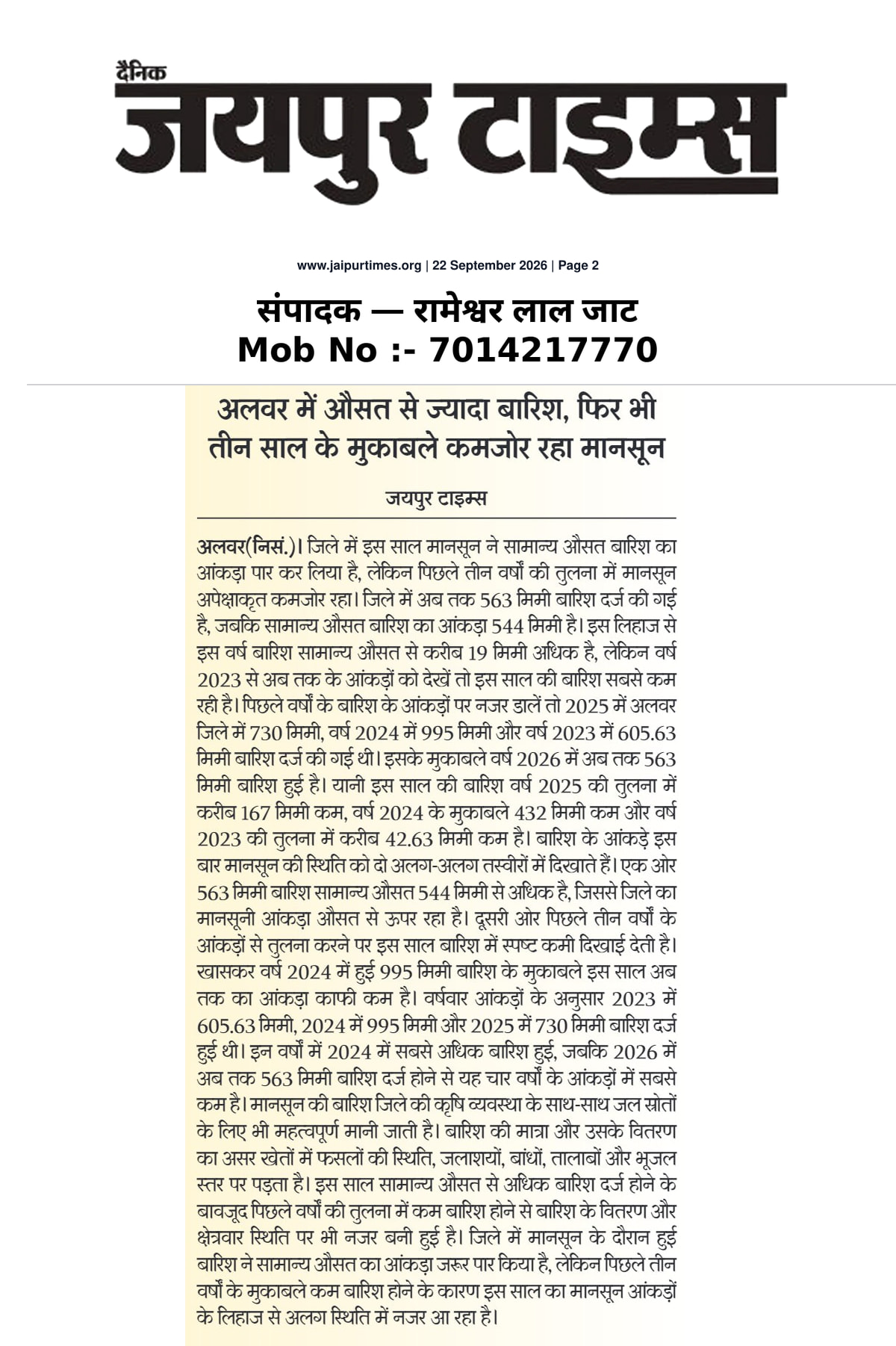 दैनिक
जयपुर टाइम्स

www.jaipurtimes.org | 22 September 2026 | Page 2

संपादक — रामेश्वर लाल जाट
Mob No :- 7014217770

अलवर में औसत से ज्यादा बारिश, फिर भी तीन साल के मुकाबले कमजोर रहा मानसून

जयपुर टाइम्स

अलवर(निसं.)। जिले में इस साल मानसून ने सामान्य औसत बारिश का आंकड़ा पार कर लिया है, लेकिन पिछले तीन वर्षों की तुलना में मानसून अपेक्षाकृत कमजोर रहा। जिले में अब तक 563 मिमी बारिश दर्ज की गई है, जबकि सामान्य औसत बारिश का आंकड़ा 544 मिमी है। इस लिहाज से इस वर्ष बारिश सामान्य औसत से करीब 19 मिमी अधिक है, लेकिन वर्ष 2023 से अब तक के आंकड़ों को देखें तो इस साल की बारिश सबसे कम रही है। पिछले वर्षों के बारिश के आंकड़ों पर नजर डालें तो 2025 में अलवर जिले में 730 मिमी, वर्ष 2024 में 995 मिमी और वर्ष 2023 में 605.63 मिमी बारिश दर्ज की गई थी। इसके मुकाबले वर्ष 2026 में अब तक 563 मिमी बारिश हुई है। यानी इस साल की बारिश वर्ष 2025 की तुलना में करीब 167 मिमी कम, वर्ष 2024 के मुकाबले 432 मिमी कम और वर्ष 2023 की तुलना में करीब 42.63 मिमी कम है। बारिश के आंकड़े इस बार मानसून की स्थिति को दो अलग-अलग तस्वीरों में दिखाते हैं। एक ओर 563 मिमी बारिश सामान्य औसत 544 मिमी से अधिक है, जिससे जिले का मानसूनी आंकड़ा औसत से ऊपर रहा है। दूसरी ओर पिछले तीन वर्षों के आंकड़ों से तुलना करने पर इस साल बारिश में स्पष्ट कमी दिखाई देती है। खासकर वर्ष 2024 में हुई 995 मिमी बारिश के मुकाबले इस साल अब तक का आंकड़ा काफी कम है। वर्षवार आंकड़ों के अनुसार 2023 में 605.63 मिमी, 2024 में 995 मिमी और 2025 में 730 मिमी बारिश दर्ज हुई थी। इन वर्षों में 2024 में सबसे अधिक बारिश हुई, जबकि 2026 में अब तक 563 मिमी बारिश दर्ज होने से यह चार वर्षों के आंकड़ों में सबसे कम है। मानसून की बारिश जिले की कृषि व्यवस्था के साथ-साथ जल स्रोतों के लिए भी महत्वपूर्ण मानी जाती है। बारिश की मात्रा और उसके वितरण का असर खेतों में फसलों की स्थिति, जलाशयों, बांधों, तालाबों और भूजल स्तर पर पड़ता है। इस साल सामान्य औसत से अधिक बारिश दर्ज होने के बावजूद पिछले वर्षों की तुलना में कम बारिश होने से बारिश के वितरण और क्षेत्रवार स्थिति पर भी नजर बनी हुई है। जिले में मानसून के दौरान हुई बारिश ने सामान्य औसत का आंकड़ा जरूर पार किया है, लेकिन पिछले तीन वर्षों के मुकाबले कम बारिश होने के कारण इस साल का मानसून आंकड़ों के लिहाज से अलग स्थिति में नजर आ रहा है।